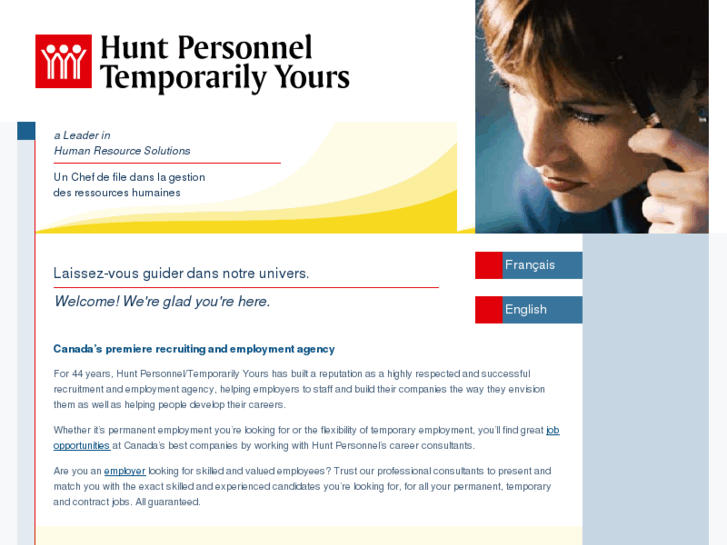 Hunt Personnel
Temporarily Yours

a Leader in
Human Resource Solutions

Un Chef de file dans la gestion
des ressources humaines

Laissez-vous guider dans notre univers.

Welcome! We're glad you're here.

Français

English

Canada's premiere recruiting and employment agency

For 44 years, Hunt Personnel/Temporarily Yours has built a reputation as a highly respected and successful recruitment and employment agency, helping employers to staff and build their companies the way they envision them as well as helping people develop their careers.

Whether it's permanent employment you're looking for or the flexibility of temporary employment, you'll find great job opportunities at Canada's best companies by working with Hunt Personnel's career consultants.

Are you an employer looking for skilled and valued employees? Trust our professional consultants to present and match you with the exact skilled and experienced candidates you're looking for, for all your permanent, temporary and contract jobs. All guaranteed.